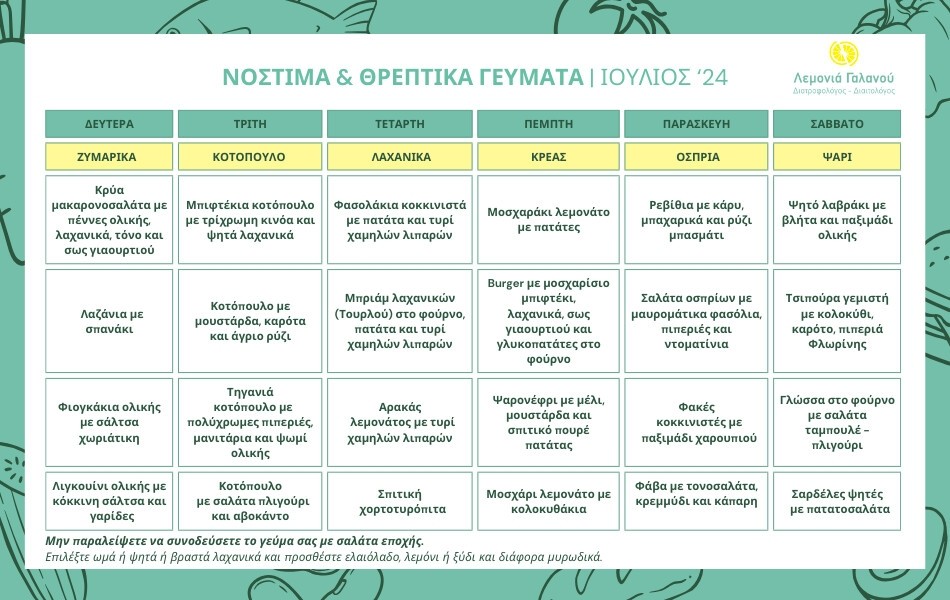 ΝΟΣΤΙΜΑ & ΘΡΕΠΤΙΚΑ ΓΕΥΜΑΤΑ | ΙΟΥΛΙΟΣ '24

Λεμονιά Γαλανού
Διατροφολόγος - Διαιτολόγος

| ΔΕΥΤΕΡΑ | ΤΡΙΤΗ | ΤΕΤΑΡΤΗ | ΠΕΜΠΤΗ | ΠΑΡΑΣΚΕΥΗ | ΣΑΒΒΑΤΟ |
|---|---|---|---|---|---|
| ΖΥΜΑΡΙΚΑ | ΚΟΤΟΠΟΥΛΟ | ΛΑΧΑΝΙΚΑ | ΚΡΕΑΣ | ΟΣΠΡΙΑ | ΨΑΡΙ |
| Κρύα μακαρονοσαλάτα με πέννες ολικής, λαχανικά, τόνο και σως γιαουρτιού | Μπιφτέκια κοτόπουλο με τρίχρωμη κινόα και ψητά λαχανικά | Φασολάκια κοκκινιστά με πατάτα και τυρί χαμηλών λιπαρών | Μοσχαράκι λεμονάτο με πατάτες | Ρεβίθια με κάρυ, μπαχαρικά και ρύζι μπασμάτι | Ψητό λαβράκι με βλήτα και παξιμάδι ολικής |
| Λαζάνια με σπανάκι | Κοτόπουλο με μουστάρδα, καρότα και άγριο ρύζι | Μπριάμ λαχανικών (Τουρλού) στο φούρνο, πατάτα και τυρί χαμηλών λιπαρών | Burger με μοσχαρίσιο μπιφτέκι, λαχανικά, σως γιαουρτιού και γλυκοπατάτες στο φούρνο | Σαλάτα οσπρίων με μαυρομάτικα φασόλια, πιπεριές και ντοματίνια | Τσιπούρα γεμιστή με κολοκύθι, καρότο, πιπεριά Φλωρίνης |
| Φιογκάκια ολικής με σάλτσα χωριάτικη | Τηγανιά κοτόπουλο με πολύχρωμες πιπεριές, μανιτάρια και ψωμί ολικής | Αρακάς λεμονάτος με τυρί χαμηλών λιπαρών | Ψαρονέφρι με μέλι, μουστάρδα και σπιτικό πουρέ πατάτας | Φακές κοκκινιστές με παξιμάδι χαρουπιού | Γλώσσα στο φούρνο με σαλάτα ταμπουλέ – πλιγούρι |
| Λιγκουίνι ολικής με κόκκινη σάλτσα και γαρίδες | Κοτόπουλο με σαλάτα πλιγούρι και αβοκάντο | Σπιτική χορτοτυρόπιτα | Μοσχάρι λεμονάτο με κολοκυθάκια | Φάβα με τονοσαλάτα, κρεμμύδι και κάπαρη | Σαρδέλες ψητές με πατατοσαλάτα |

Μην παραλείψετε να συνοδεύσετε το γεύμα σας με σαλάτα εποχής.
Επιλέξτε ωμά ή ψητά ή βραστά λαχανικά και προσθέστε ελαιόλαδο, λεμόνι ή ξύδι και διάφορα μυρωδικά.